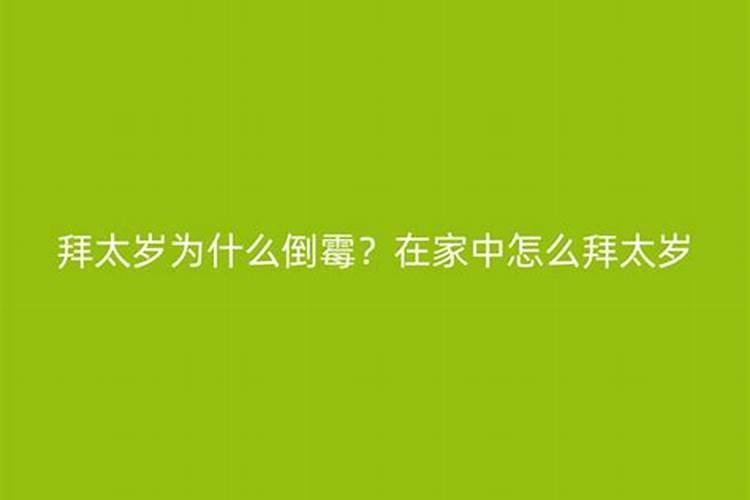 拜太岁为什么倒霉？在家中怎么拜太岁